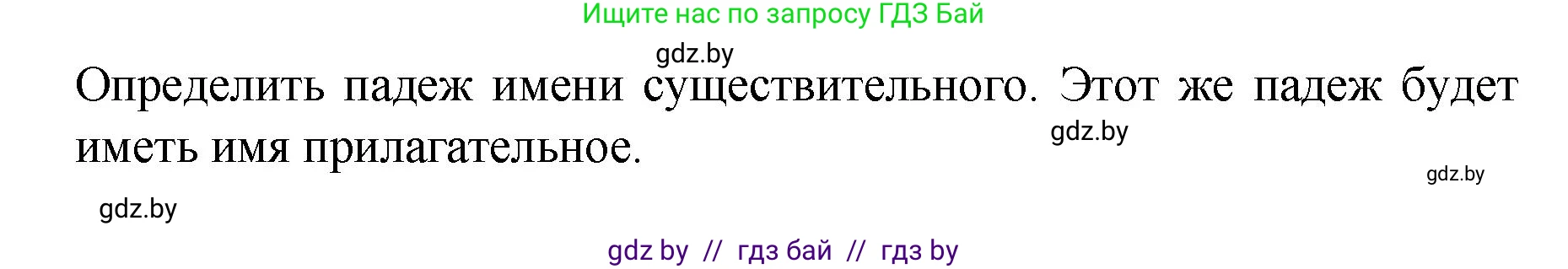 Ищите нас по запросу ГДЗ Бай

gdz.by

Определить падеж имени существительного. Этот же падеж будет иметь имя прилагательное.

gdz.by

gdz.by

gdz.by

gdz by // гдз бай // гдз by